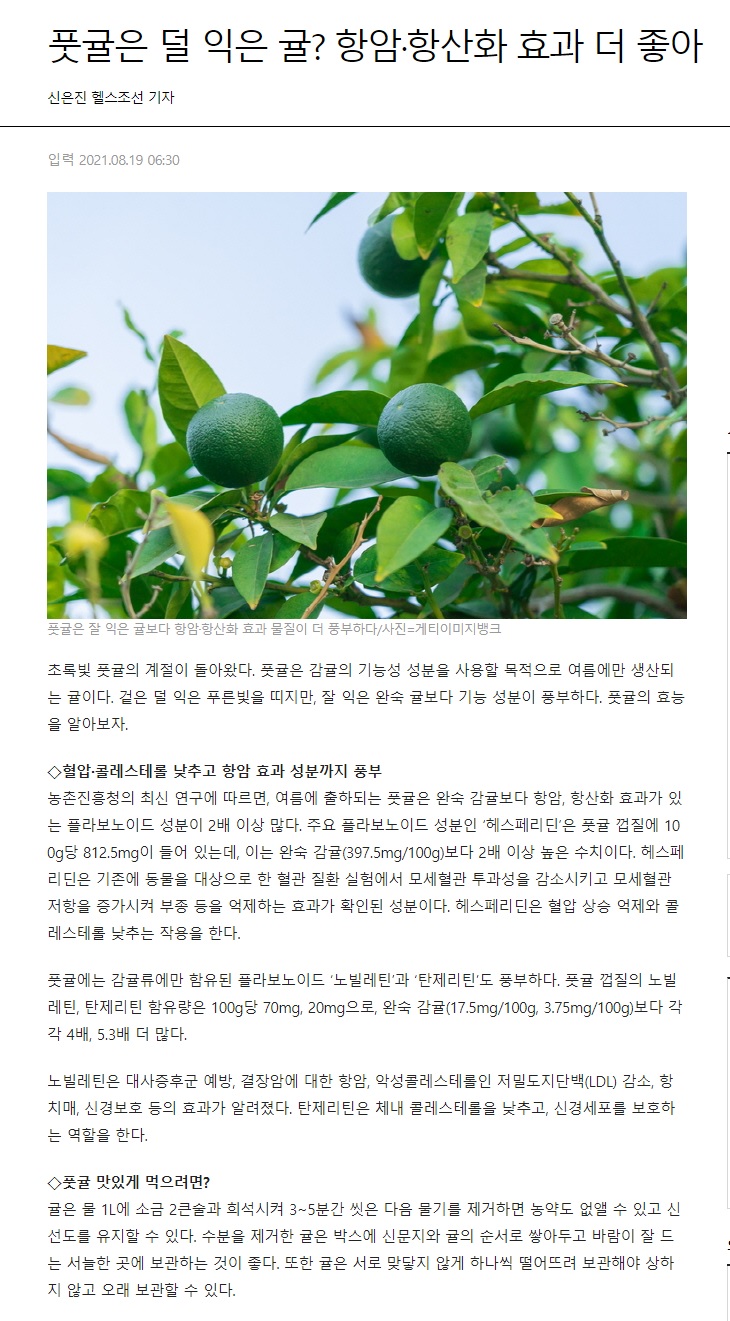 풋귤은 덜 익은 귤? 항암·항산화 효과 더 좋아

신은진 헬스조선 기자

입력 2021.08.19 06:30

풋귤은 잘 익은 귤보다 항암·항산화 효과 물질이 더 풍부하다/사진=게티이미지뱅크

초록빛 풋귤의 계절이 돌아왔다. 풋귤은 감귤의 기능성 성분을 사용할 목적으로 여름에만 생산되는 귤이다. 겉은 덜 익은 푸른빛을 띠지만, 잘 익은 완숙 귤보다 기능 성분이 풍부하다. 풋귤의 효능을 알아보자.

◇혈압·콜레스테롤 낮추고 항암 효과 성분까지 풍부
농촌진흥청의 최신 연구에 따르면, 여름에 출하되는 풋귤은 완숙 감귤보다 항암, 항산화 효과가 있는 플라보노이드 성분이 2배 이상 많다. 주요 플라보노이드 성분인 '헤스페리딘'은 풋귤 껍질에 100g당 812.5mg이 들어 있는데, 이는 완숙 감귤(397.5mg/100g)보다 2배 이상 높은 수치이다. 헤스페리딘은 기존에 동물을 대상으로 한 혈관 질환 실험에서 모세혈관 투과성을 감소시키고 모세혈관 저항을 증가시켜 부종 등을 억제하는 효과가 확인된 성분이다. 헤스페리딘은 혈압 상승 억제와 콜레스테롤 낮추는 작용을 한다.

풋귤에는 감귤류에만 함유된 플라보노이드 '노빌레틴'과 '탄제리틴'도 풍부하다. 풋귤 껍질의 노빌레틴, 탄제리틴 함유량은 100g당 70mg, 20mg으로, 완숙 감귤(17.5mg/100g, 3.75mg/100g)보다 각각 4배, 5.3배 더 많다.

노빌레틴은 대사증후군 예방, 결장암에 대한 항암, 악성콜레스테롤인 저밀도지단백(LDL) 감소, 항치매, 신경보호 등의 효과가 알려졌다. 탄제리틴은 체내 콜레스테롤을 낮추고, 신경세포를 보호하는 역할을 한다.

◇풋귤 맛있게 먹으려면?
귤은 물 1L에 소금 2큰술과 희석시켜 3~5분간 씻은 다음 물기를 제거하면 농약도 없앨 수 있고 신선도를 유지할 수 있다. 수분을 제거한 귤은 박스에 신문지와 귤의 순서로 쌓아두고 바람이 잘 드는 서늘한 곳에 보관하는 것이 좋다. 또한 귤은 서로 맞닿지 않게 하나씩 떨어뜨려 보관해야 상하지 않고 오래 보관할 수 있다.